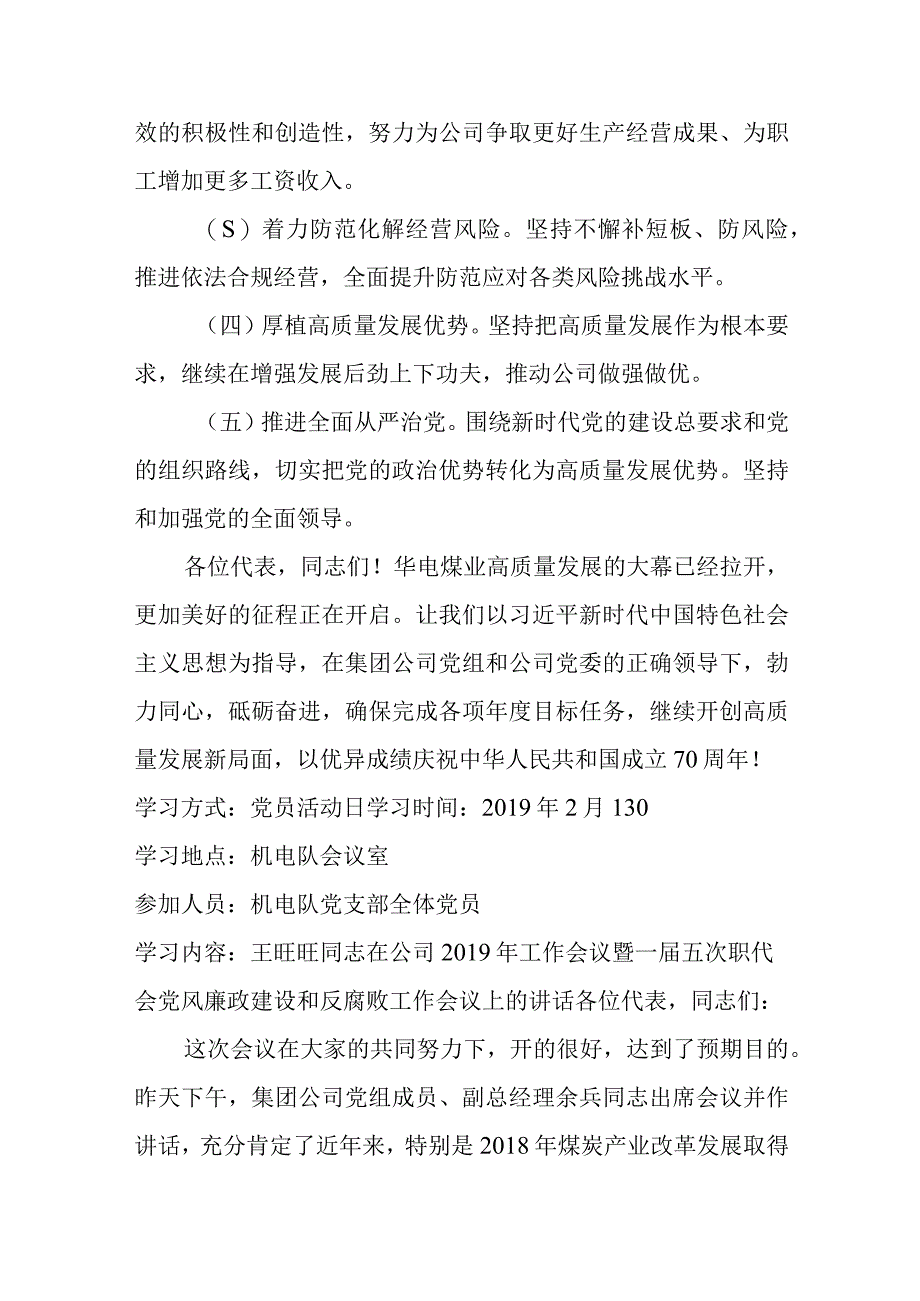 效的积极性和创造性，努力为公司争取更好生产经营成果、为职工增加更多工资收入。

（S）着力防范化解经营风险。坚持不懈补短板、防风险，推进依法合规经营，全面提升防范应对各类风险挑战水平。

（四）厚植高质量发展优势。坚持把高质量发展作为根本要求，继续在增强发展后劲上下功夫，推动公司做强做优。

（五）推进全面从严治党。围绕新时代党的建设总要求和党的组织路线，切实把党的政治优势转化为高质量发展优势。坚持和加强党的全面领导。

各位代表，同志们！华电煤业高质量发展的大幕已经拉开，更加美好的征程正在开启。让我们以习近平新时代中国特色社会主义思想为指导，在集团公司党组和公司党委的正确领导下，勃力同心，砥砺奋进，确保完成各项年度目标任务，继续开创高质量发展新局面，以优异成绩庆祝中华人民共和国成立70周年！

学习方式：党员活动日学习时间：2019年2月130

学习地点：机电队会议室

参加人员：机电队党支部全体党员

学习内容：王旺旺同志在公司2019年工作会议暨一届五次职代会党风廉政建设和反腐败工作会议上的讲话各位代表，同志们：

这次会议在大家的共同努力下，开的很好，达到了预期目的。昨天下午，集团公司党组成员、副总经理余兵同志出席会议并作讲话，充分肯定了近年来，特别是2018年煤炭产业改革发展取得